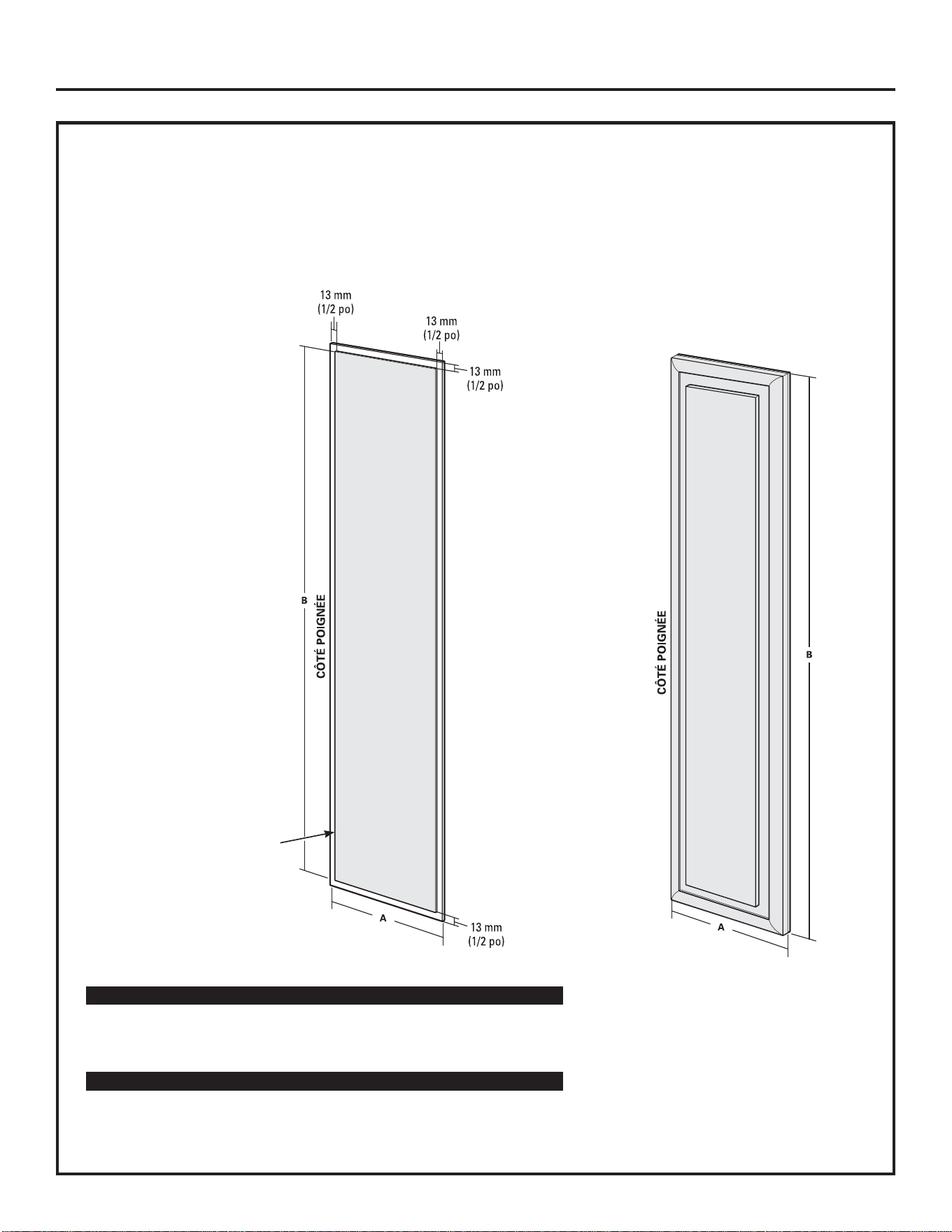 13 mm
(1/2 po)

13 mm
(1/2 po)

13 mm
(1/2 po)

B

CÔTÉ POIGNÉE

A

13 mm
(1/2 po)

CÔTÉ POIGNÉE

B

A